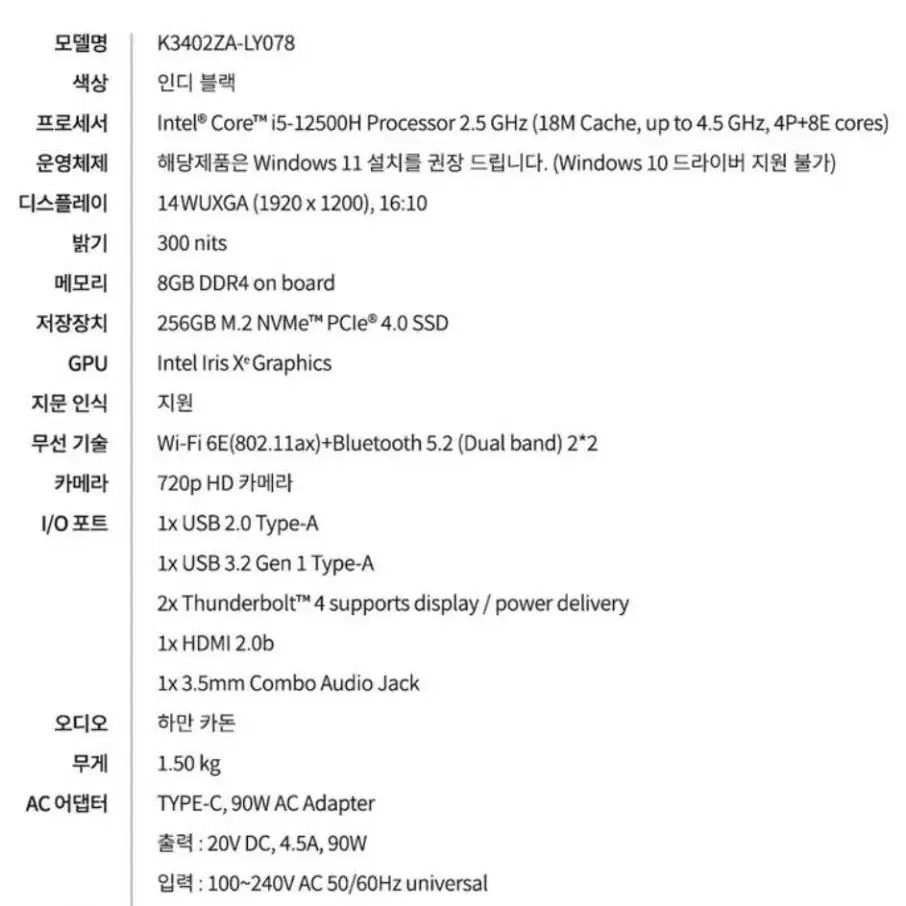 | | |
|---|---|
| 모델명 | K3402ZA-LY078 |
| 색상 | 인디 블랙 |
| 프로세서 | Intel® Core™ i5-12500H Processor 2.5 GHz (18M Cache, up to 4.5 GHz, 4P+8E cores) |
| 운영체제 | 해당제품은 Windows 11 설치를 권장 드립니다. (Windows 10 드라이버 지원 불가) |
| 디스플레이 | 14 WUXGA (1920 x 1200), 16:10 |
| 밝기 | 300 nits |
| 메모리 | 8GB DDR4 on board |
| 저장장치 | 256GB M.2 NVMe™ PCIe® 4.0 SSD |
| GPU | Intel Iris Xᵉ Graphics |
| 지문 인식 | 지원 |
| 무선 기술 | Wi-Fi 6E(802.11ax)+Bluetooth 5.2 (Dual band) 2*2 |
| 카메라 | 720p HD 카메라 |
| I/O 포트 | 1x USB 2.0 Type-A |
| | 1x USB 3.2 Gen 1 Type-A |
| | 2x Thunderbolt™ 4 supports display / power delivery |
| | 1x HDMI 2.0b |
| | 1x 3.5mm Combo Audio Jack |
| 오디오 | 하만 카돈 |
| 무게 | 1.50 kg |
| AC 어댑터 | TYPE-C, 90W AC Adapter |
| | 출력 : 20V DC, 4.5A, 90W |
| | 입력 : 100~240V AC 50/60Hz universal |